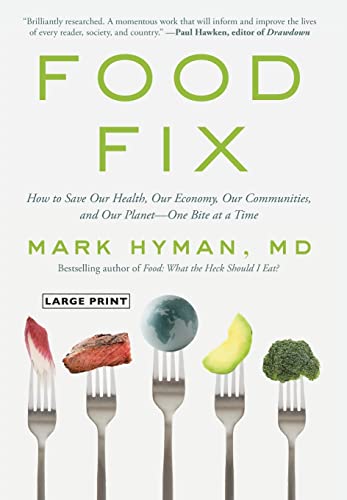 "Brilliantly researched. A momentous work that will inform and improve the lives of every reader, society, and country." —Paul Hawken, editor of Drawdown

FOOD FIX

How to Save Our Health, Our Economy, Our Communities, and Our Planet—One Bite at a Time

MARK HYMAN, MD

Bestselling author of Food: What the Heck Should I Eat?

LARGE PRINT